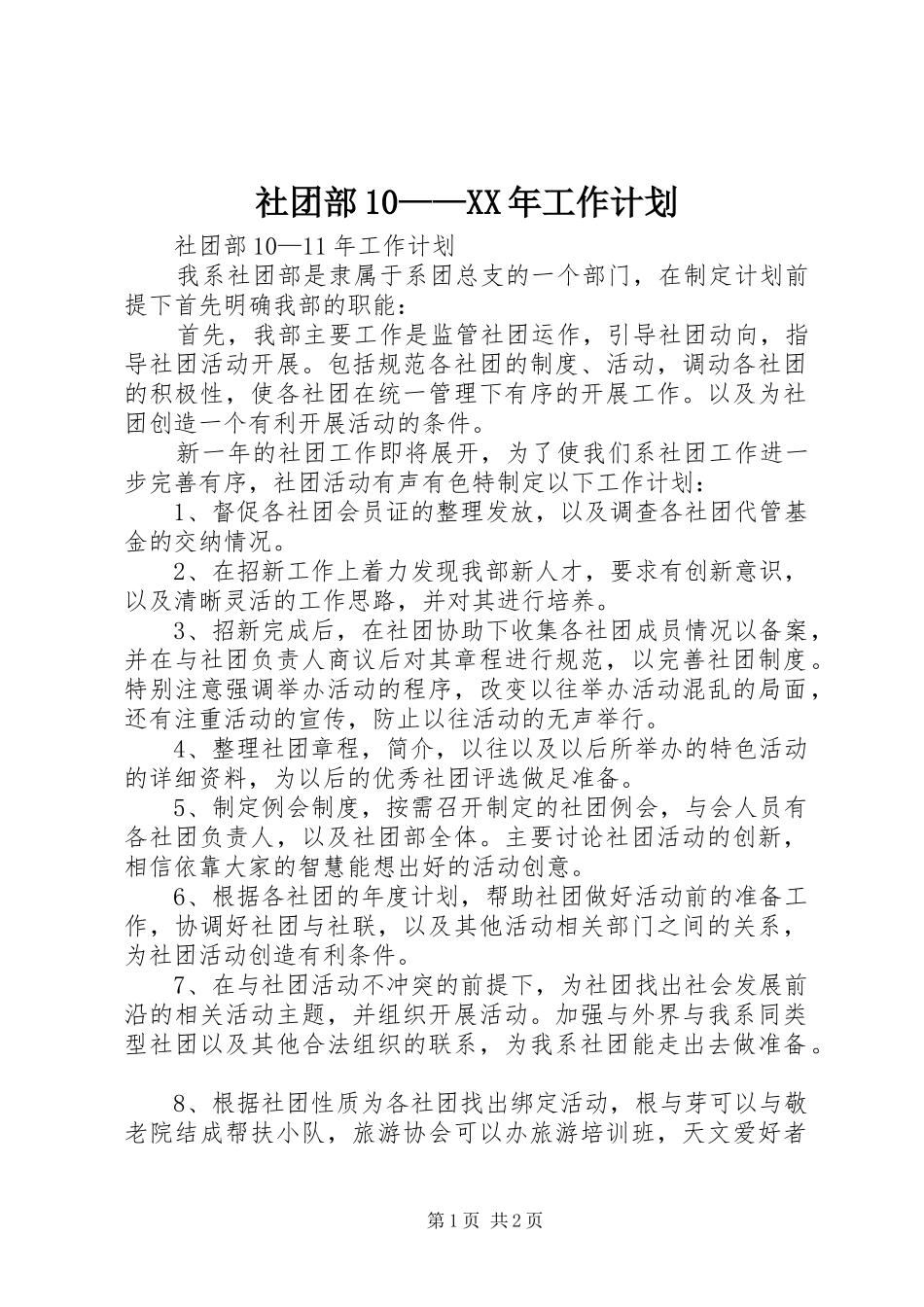 社团部10——XX年工作计划

社团部10—11年工作计划

我系社团部是隶属于系团总支的一个部门，在制定计划前提下首先明确我部的职能：

首先，我部主要工作是监管社团运作，引导社团动向，指导社团活动开展。包括规范各社团的制度、活动，调动各社团的积极性，使各社团在统一管理下有序的开展工作。以及为社团创造一个有利开展活动的条件。

新一年的社团工作即将展开，为了使我们系社团工作进一步完善有序，社团活动有声有色特制定以下工作计划：

1、督促各社团会员证的整理发放，以及调查各社团代管基金的交纳情况。

2、在招新工作上着力发现我部新人才，要求有创新意识，以及清晰灵活的工作思路，并对其进行培养。

3、招新完成后，在社团协助下收集各社团成员情况以备案，并在与社团负责人商议后对其章程进行规范，以完善社团制度。特别注意强调举办活动的程序，改变以往举办活动混乱的局面，还有注重活动的宣传，防止以往活动的无声举行。

4、整理社团章程，简介，以往以及以后所举办的特色活动的详细资料，为以后的优秀社团评选做足准备。

5、制定例会制度，按需召开制定的社团例会，与会人员有各社团负责人，以及社团部全体。主要讨论社团活动的创新，相信依靠大家的智慧能想出好的活动创意。

6、根据各社团的年度计划，帮助社团做好活动前的准备工作，协调好社团与社联，以及其他活动相关部门之间的关系，为社团活动创造有利条件。

7、在与社团活动不冲突的前提下，为社团找出社会发展前沿的相关活动主题，并组织开展活动。加强与外界与我系同类型社团以及其他合法组织的联系，为我系社团能走出去做准备。

8、根据社团性质为各社团找出绑定活动，根与芽可以与敬老院结成帮扶小队，旅游协会可以办旅游培训班，天文爱好者

第1页 共2页